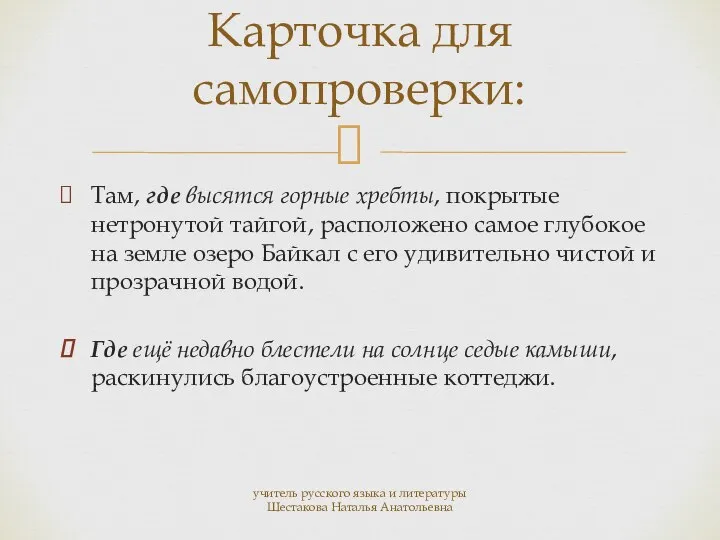 Карточка для самопроверки:

Там, где высятся горные хребты, покрытые нетронутой тайгой, расположено самое глубокое на земле озеро Байкал с его удивительно чистой и прозрачной водой.

Где ещё недавно блестели на солнце седые камыши, раскинулись благоустроенные коттеджи.

учитель русского языка и литературы
Шестакова Наталья Анатольевна